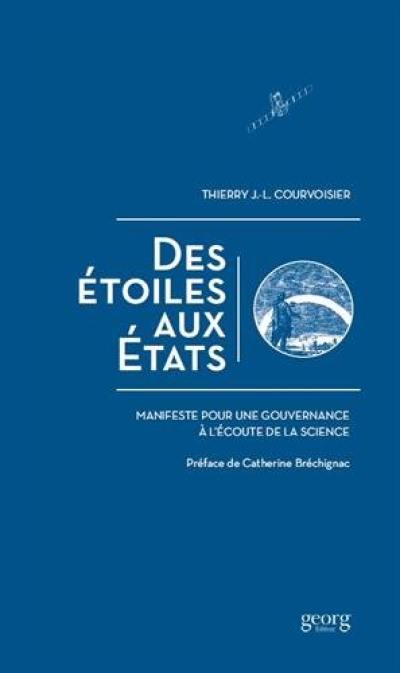 THIERRY J.-L. COURVOISIER

DES ÉTOILES AUX ÉTATS

MANIFESTE POUR UNE GOUVERNANCE À L'ÉCOUTE DE LA SCIENCE

Préface de Catherine Bréchignac

georg
Editeur